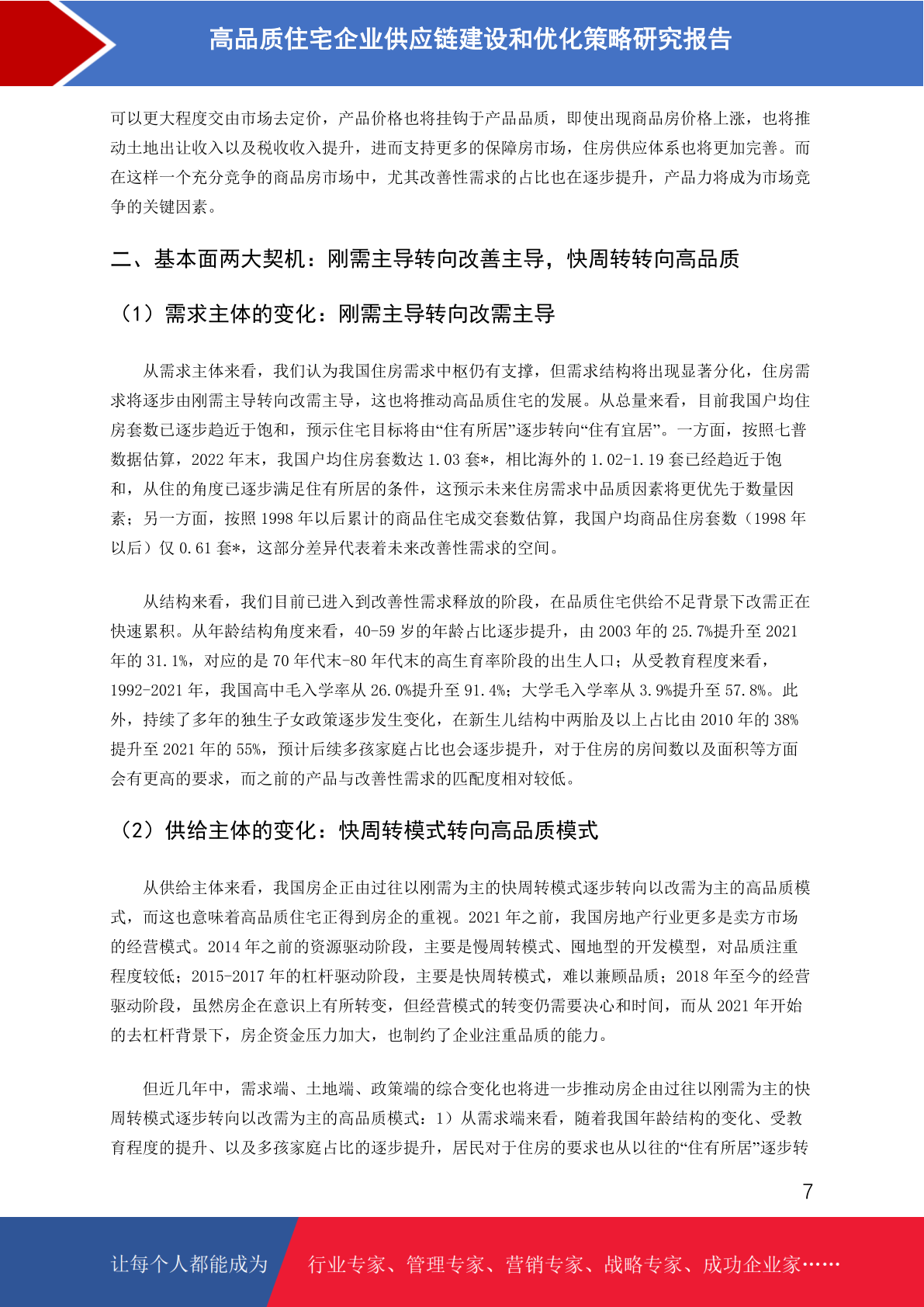 高品质住宅企业供应链建设和优化策略研究报告

可以更大程度交由市场去定价，产品价格也将挂钩于产品品质，即使出现商品房价格上涨，也将推动土地出让收入以及税收收入提升，进而支持更多的保障房市场，住房供应体系也将更加完善。而在这样一个充分竞争的商品房市场中，尤其改善性需求的占比也在逐步提升，产品力将成为市场竞争的关键因素。

二、基本面两大契机：刚需主导转向改善主导，快周转转向高品质

（1）需求主体的变化：刚需主导转向改需主导

从需求主体来看，我们认为我国住房需求中枢仍有支撑，但需求结构将出现显著分化，住房需求将逐步由刚需主导转向改需主导，这也将推动高品质住宅的发展。从总量来看，目前我国户均住房套数已逐步趋近于饱和，预示住宅目标将由“住有所居”逐步转向“住有宜居”。一方面，按照七普数据估算，2022 年末，我国户均住房套数达 1.03 套*，相比海外的 1.02-1.19 套已经趋近于饱和，从住的角度已逐步满足住有所居的条件，这预示未来住房需求中品质因素将更优先于数量因素；另一方面，按照 1998 年以后累计的商品住宅成交套数估算，我国户均商品住房套数（1998 年以后）仅 0.61 套*，这部分差异代表着未来改善性需求的空间。

从结构来看，我们目前已进入到改善性需求释放的阶段，在品质住宅供给不足背景下改需正在快速累积。从年龄结构角度来看，40-59 岁的年龄占比逐步提升，由 2003 年的 25.7%提升至 2021 年的 31.1%，对应的是 70 年代末-80 年代末的高生育率阶段的出生人口；从受教育程度来看，1992-2021 年，我国高中毛入学率从 26.0%提升至 91.4%；大学毛入学率从 3.9%提升至 57.8%。此外，持续了多年的独生子女政策逐步发生变化，在新生儿结构中两胎及以上占比由 2010 年的 38%提升至 2021 年的 55%，预计后续多孩家庭占比也会逐步提升，对于住房的房间数以及面积等方面会有更高的要求，而之前的产品与改善性需求的匹配度相对较低。

（2）供给主体的变化：快周转模式转向高品质模式

从供给主体来看，我国房企正由过往以刚需为主的快周转模式逐步转向以改需为主的高品质模式，而这也意味着高品质住宅正得到房企的重视。2021 年之前，我国房地产行业更多是卖方市场的经营模式。2014 年之前的资源驱动阶段，主要是慢周转模式、囤地型的开发模型，对品质注重程度较低；2015-2017 年的杠杆驱动阶段，主要是快周转模式，难以兼顾品质；2018 年至今的经营驱动阶段，虽然房企在意识上有所转变，但经营模式的转变仍需要决心和时间，而从 2021 年开始的去杠杆背景下，房企资金压力加大，也制约了企业注重品质的能力。

但近几年中，需求端、土地端、政策端的综合变化也将进一步推动房企由过往以刚需为主的快周转模式逐步转向以改需为主的高品质模式：1）从需求端来看，随着我国年龄结构的变化、受教育程度的提升、以及多孩家庭占比的逐步提升，居民对于住房的要求也从以往的“住有所居”逐步转

7

让每个人都能成为 行业专家、管理专家、营销专家、战略专家、成功企业家……